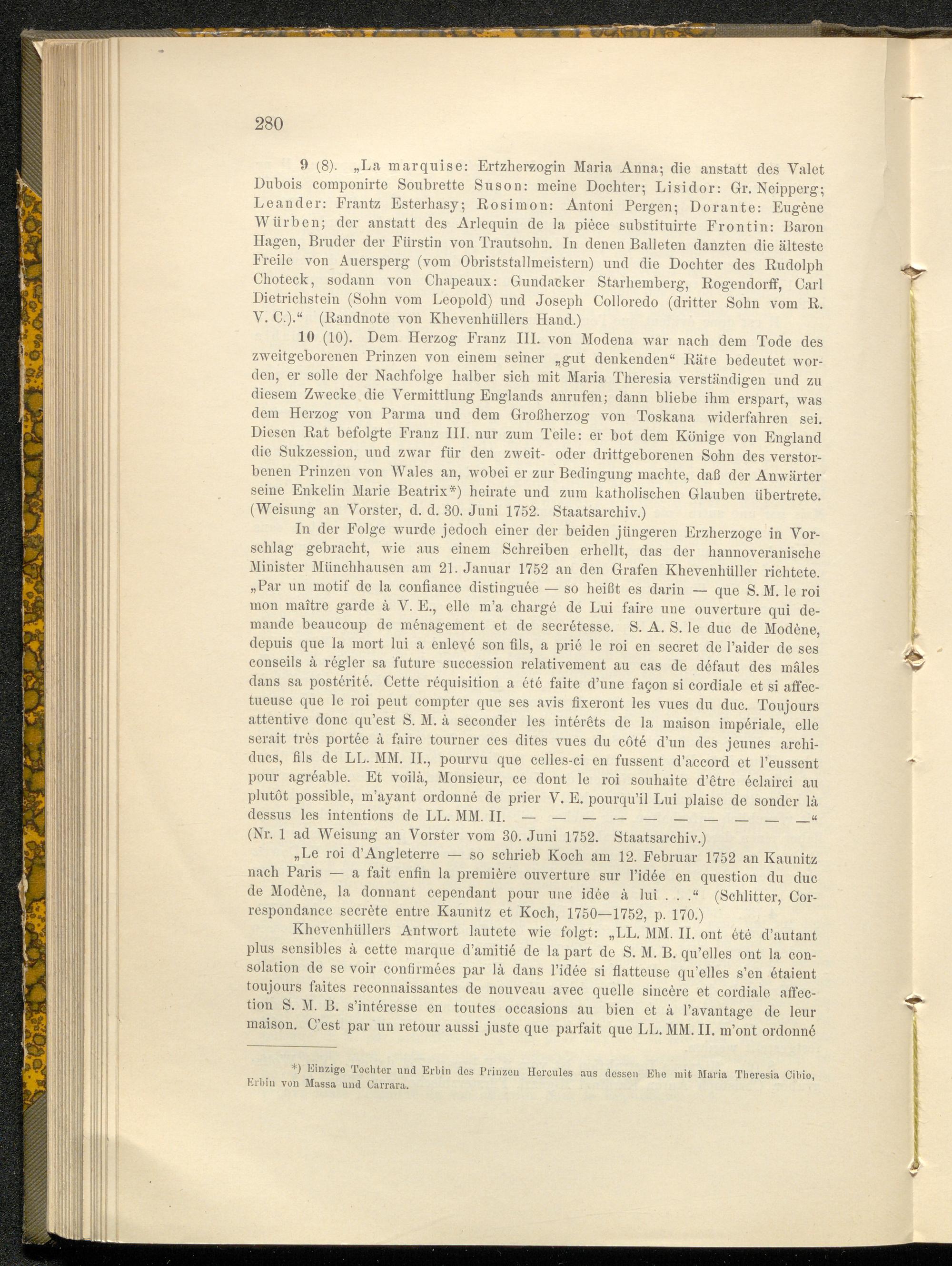 280

9 (8). „La marquise: Ertzherzogin Maria Anna; die anstatt des Valet Dubois componirte Soubrette Suson: meine Dochter; Lisidor: Gr. Neipperg; Leander: Frantz Esterhasy; Rosimon: Antoni Pergen; Dorante: Eugène Würben; der anstatt des Arlequin de la pièce substituirte Frontin: Baron Hagen, Bruder der Fürstin von Trautsohn. In denen Balleten danzten die älteste Freile von Auersperg (vom Obriststallmeistern) und die Dochter des Rudolph Choteck, sodann von Chapeaux: Gundacker Starhemberg, Rogendorff, Carl Dietrichstein (Sohn vom Leopold) und Joseph Colloredo (dritter Sohn vom R. V. C.).“ (Randnote von Khevenhüllers Hand.)

10 (10). Dem Herzog Franz III. von Modena war nach dem Tode des zweitgeborenen Prinzen von einem seiner „gut denkenden“ Räte bedeutet worden, er solle der Nachfolge halber sich mit Maria Theresia verständigen und zu diesem Zwecke die Vermittlung Englands anrufen; dann bliebe ihm erspart, was dem Herzog von Parma und dem Großherzog von Toskana widerfahren sei. Diesen Rat befolgte Franz III. nur zum Teile: er bot dem Könige von England die Sukzession, und zwar für den zweit- oder drittgeborenen Sohn des verstorbenen Prinzen von Wales an, wobei er zur Bedingung machte, daß der Anwärter seine Enkelin Marie Beatrix*) heirate und zum katholischen Glauben übertrete. (Weisung an Vorster, d. d. 30. Juni 1752. Staatsarchiv.)

In der Folge wurde jedoch einer der beiden jüngeren Erzherzoge in Vorschlag gebracht, wie aus einem Schreiben erhellt, das der hannoveranische Minister Münchhausen am 21. Januar 1752 an den Grafen Khevenhüller richtete. „Par un motif de la confiance distinguée — so heißt es darin — que S. M. le roi mon maître garde à V. E., elle m'a chargé de Lui faire une ouverture qui demande beaucoup de ménagement et de secrétesse. S. A. S. le duc de Modène, depuis que la mort lui a enlevé son fils, a prié le roi en secret de l'aider de ses conseils à régler sa future succession relativement au cas de défaut des mâles dans sa postérité. Cette réquisition a été faite d'une façon si cordiale et si affectueuse que le roi peut compter que ses avis fixeront les vues du duc. Toujours attentive donc qu'est S. M. à seconder les intérêts de la maison impériale, elle serait très portée à faire tourner ces dites vues du côté d'un des jeunes archiducs, fils de LL. MM. II., pourvu que celles-ci en fussent d'accord et l'eussent pour agréable. Et voilà, Monsieur, ce dont le roi souhaite d'être éclairci au plutôt possible, m'ayant ordonné de prier V. E. pourqu'il Lui plaise de sonder là dessus les intentions de LL. MM. II. — — — — — — — — — —“ (Nr. 1 ad Weisung an Vorster vom 30. Juni 1752. Staatsarchiv.)

„Le roi d'Angleterre — so schrieb Koch am 12. Februar 1752 an Kaunitz nach Paris — a fait enfin la première ouverture sur l'idée en question du duc de Modène, la donnant cependant pour une idée à lui . . .“ (Schlitter, Correspondance secrète entre Kaunitz et Koch, 1750—1752, p. 170.)

Khevenhüllers Antwort lautete wie folgt: „LL. MM. II. ont été d'autant plus sensibles à cette marque d'amitié de la part de S. M. B. qu'elles ont la consolation de se voir confirmées par là dans l'idée si flatteuse qu'elles s'en étaient toujours faites reconnaissantes de nouveau avec quelle sincère et cordiale affection S. M. B. s'intéresse en toutes occasions au bien et à l'avantage de leur maison. C'est par un retour aussi juste que parfait que LL. MM. II. m'ont ordonné

*) Einzige Tochter und Erbin des Prinzen Hercules aus dessen Ehe mit Maria Theresia Cibio, Erbin von Massa und Carrara.